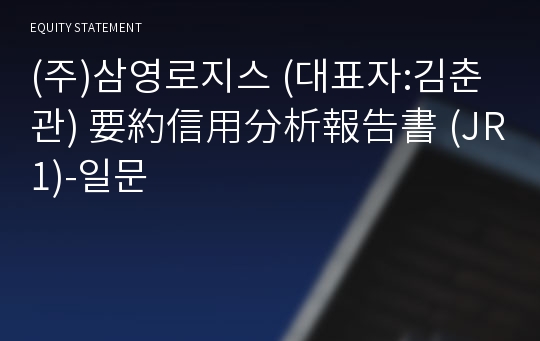 EQUITY STATEMENT

(주)삼영로지스 (대표자:김춘관) 要約信用分析報告書 (JR1)-일문